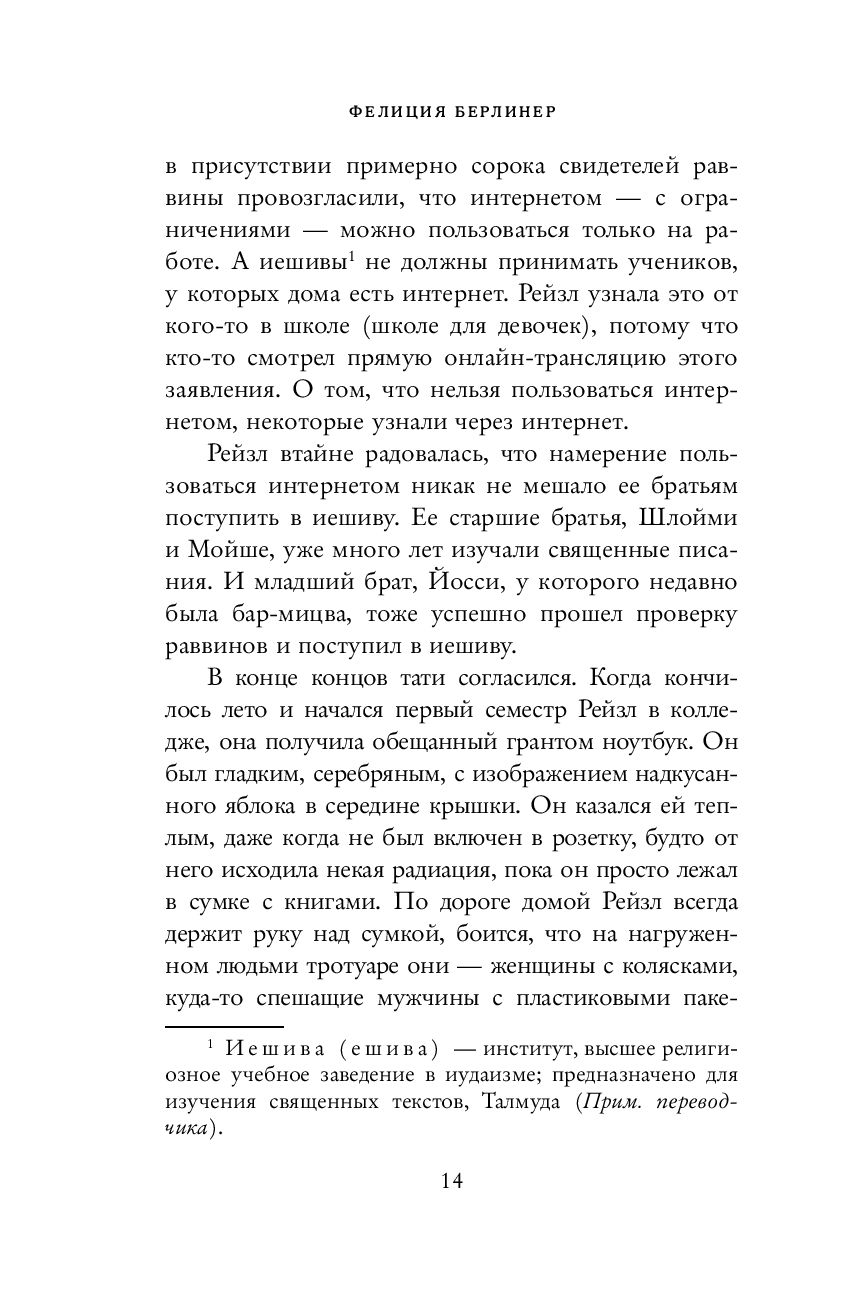 ФЕЛИЦИЯ БЕРЛИНЕР

в присутствии примерно сорока свидетелей раввины провозгласили, что интернетом — с ограничениями — можно пользоваться только на работе. А иешивы$^1$ не должны принимать учеников, у которых дома есть интернет. Рейзл узнала это от кого-то в школе (школе для девочек), потому что кто-то смотрел прямую онлайн-трансляцию этого заявления. О том, что нельзя пользоваться интернетом, некоторые узнали через интернет.

Рейзл втайне радовалась, что намерение пользоваться интернетом никак не мешало ее братьям поступить в иешиву. Ее старшие братья, Шлойми и Мойше, уже много лет изучали священные писания. И младший брат, Йосси, у которого недавно была бар-мицва, тоже успешно прошел проверку раввинов и поступил в иешиву.

В конце концов тати согласился. Когда кончилось лето и начался первый семестр Рейзл в колледже, она получила обещанный грантом ноутбук. Он был гладким, серебряным, с изображением надкусанного яблока в середине крышки. Он казался ей теплым, даже когда не был включен в розетку, будто от него исходила некая радиация, пока он просто лежал в сумке с книгами. По дороге домой Рейзл всегда держит руку над сумкой, боится, что на нагруженном людьми тротуаре они — женщины с колясками, куда-то спешащие мужчины с пластиковыми паке-

$^1$ Иешива (ешива) — институт, высшее религиозное учебное заведение в иудаизме; предназначено для изучения священных текстов, Талмуда (Прим. переводчика).

14